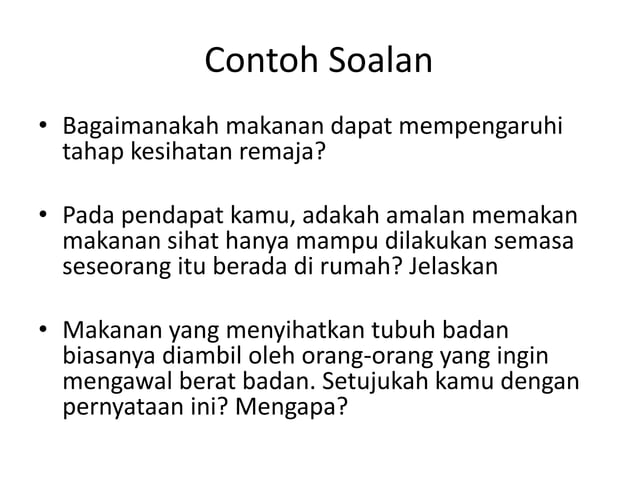 Contoh Soalan

• Bagaimanakah makanan dapat mempengaruhi tahap kesihatan remaja?

• Pada pendapat kamu, adakah amalan memakan makanan sihat hanya mampu dilakukan semasa seseorang itu berada di rumah? Jelaskan

• Makanan yang menyihatkan tubuh badan biasanya diambil oleh orang-orang yang ingin mengawal berat badan. Setujukah kamu dengan pernyataan ini? Mengapa?